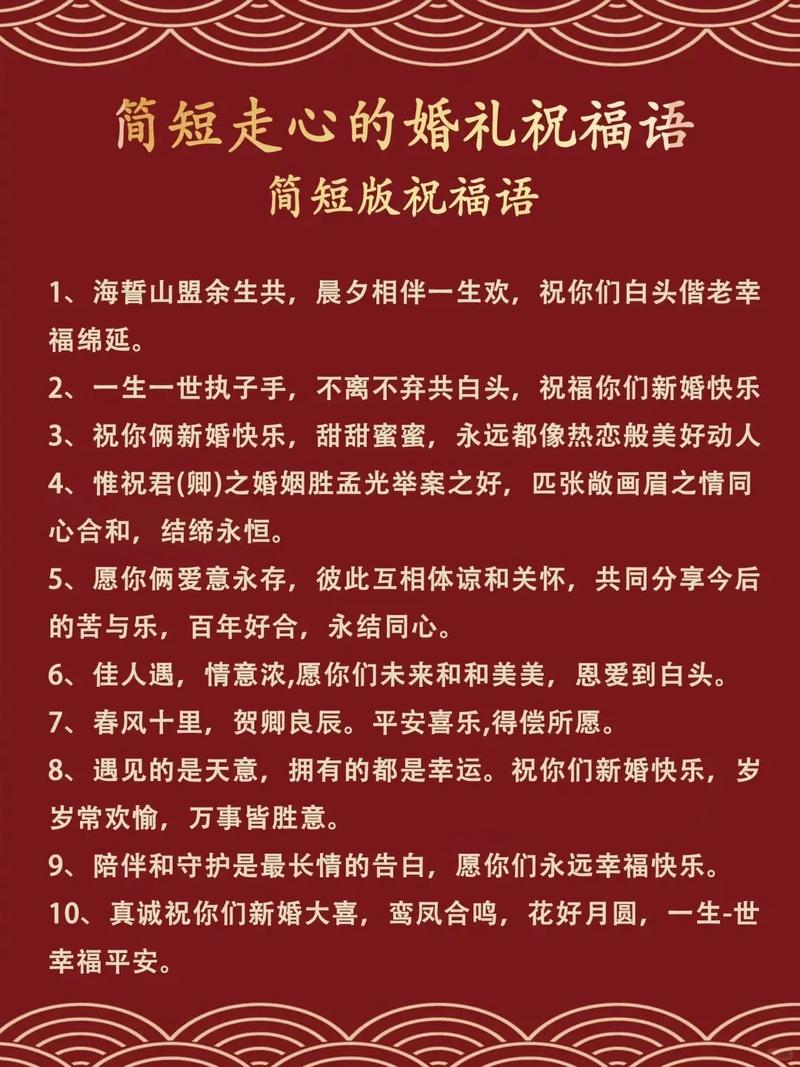 简短走心的婚礼祝福语
简短版祝福语

1、海誓山盟余生共，晨夕相伴一生欢，祝你们白头偕老幸福绵延。

2、一生一世执子手，不离不弃共白头，祝福你们新婚快乐

3、祝你俩新婚快乐，甜甜蜜蜜，永远都像热恋般美好动人

4、惟祝君(卿)之婚姻胜孟光举案之好，匹张敞画眉之情同心合和，结缔永恒。

5、愿你俩爱意永存，彼此互相体谅和关怀，共同分享今后的苦与乐，百年好合，永结同心。

6、佳人遇，情意浓,愿你们未来和和美美，恩爱到白头。

7、春风十里，贺卿良辰。平安喜乐,得偿所愿。

8、遇见的是天意，拥有的都是幸运。祝你们新婚快乐，岁岁常欢愉，万事皆胜意。

9、陪伴和守护是最长情的告白，愿你们永远幸福快乐。

10、真诚祝你们新婚大喜，鸾凤合鸣，花好月圆，一生-世幸福平安。